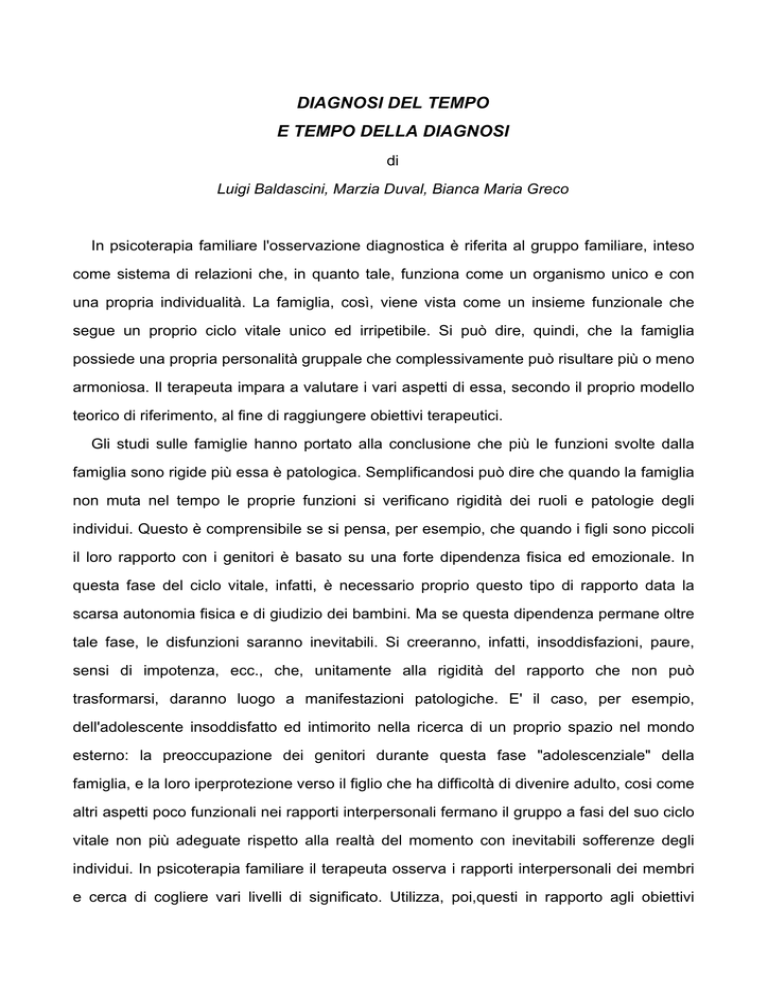 DIAGNOSI DEL TEMPO
E TEMPO DELLA DIAGNOSI

di

Luigi Baldascini, Marzia Duval, Bianca Maria Greco

In psicoterapia familiare l'osservazione diagnostica è riferita al gruppo familiare, inteso come sistema di relazioni che, in quanto tale, funziona come un organismo unico e con una propria individualità. La famiglia, così, viene vista come un insieme funzionale che segue un proprio ciclo vitale unico ed irripetibile. Si può dire, quindi, che la famiglia possiede una propria personalità gruppale che complessivamente può risultare più o meno armoniosa. Il terapeuta impara a valutare i vari aspetti di essa, secondo il proprio modello teorico di riferimento, al fine di raggiungere obiettivi terapeutici.

Gli studi sulle famiglie hanno portato alla conclusione che più le funzioni svolte dalla famiglia sono rigide più essa è patologica. Semplificandosi può dire che quando la famiglia non muta nel tempo le proprie funzioni si verificano rigidità dei ruoli e patologie degli individui. Questo è comprensibile se si pensa, per esempio, che quando i figli sono piccoli il loro rapporto con i genitori è basato su una forte dipendenza fisica ed emozionale. In questa fase del ciclo vitale, infatti, è necessario proprio questo tipo di rapporto data la scarsa autonomia fisica e di giudizio dei bambini. Ma se questa dipendenza permane oltre tale fase, le disfunzioni saranno inevitabili. Si creeranno, infatti, insoddisfazioni, paure, sensi di impotenza, ecc., che, unitamente alla rigidità del rapporto che non può trasformarsi, daranno luogo a manifestazioni patologiche. E' il caso, per esempio, dell'adolescente insoddisfatto ed intimorito nella ricerca di un proprio spazio nel mondo esterno: la preoccupazione dei genitori durante questa fase "adolescenziale" della famiglia, e la loro iperprotezione verso il figlio che ha difficoltà di divenire adulto, cosi come altri aspetti poco funzionali nei rapporti interpersonali fermano il gruppo a fasi del suo ciclo vitale non più adeguate rispetto alla realtà del momento con inevitabili sofferenze degli individui. In psicoterapia familiare il terapeuta osserva i rapporti interpersonali dei membri e cerca di cogliere vari livelli di significato. Utilizza, poi,questi in rapporto agli obiettivi